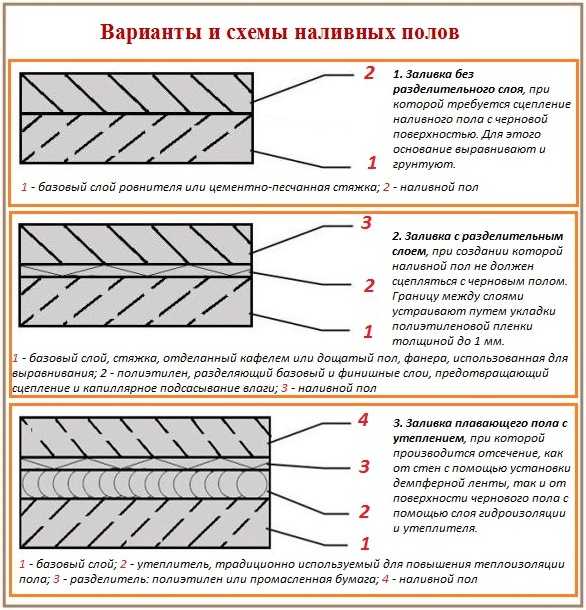 Варианты и схемы наливных полов

2

1

1. Заливка без разделительного слоя, при которой требуется сцепление наливного пола с черновой поверхностью. Для этого основание выравнивают и грунтуют.

1 - базовый слой ровнителя или цементно-песчанная стяжка; 2 - наливной пол

3

2

1

2. Заливка с разделительным слоем, при создании которой наливной пол не должен сцепляться с черновым полом. Границу между слоями устраивают путем укладки полиэтиленовой пленки толщиной до 1 мм.

1 - базовый слой, стяжка, отделанный кафелем или дощатый пол, фанера, использованная для выравнивания; 2 - полиэтилен, разделяющий базовый и финишные слои, предотвращающий сцепление и капиллярное подсасывание влаги; 3 - наливной пол

4

3

2

1

3. Заливка плавающего пола с утеплением, при которой производится отсечение, как от стен с помощью установки демпферной ленты, так и от поверхности чернового пола с помощью слоя гидроизоляции и утеплителя.

1 - базовый слой; 2 - утеплитель, традиционно используемый для повышения теплоизоляции пола; 3 - разделитель: полиэтилен или промасленная бумага; 4 - наливной пол